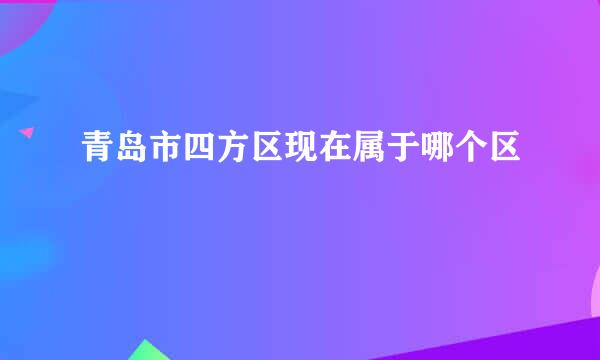 青岛市四方区现在属于哪个区